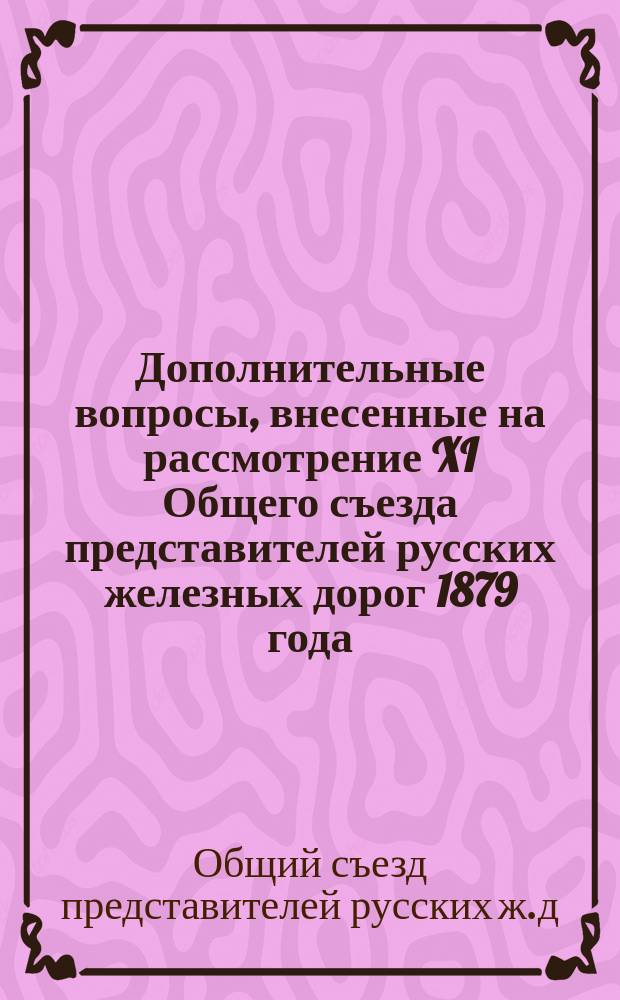 Дополнительные вопросы, внесенные на рассмотрение XI Общего съезда представителей русских железных дорог 1879 года

Общий съезд представителей русских ж.д